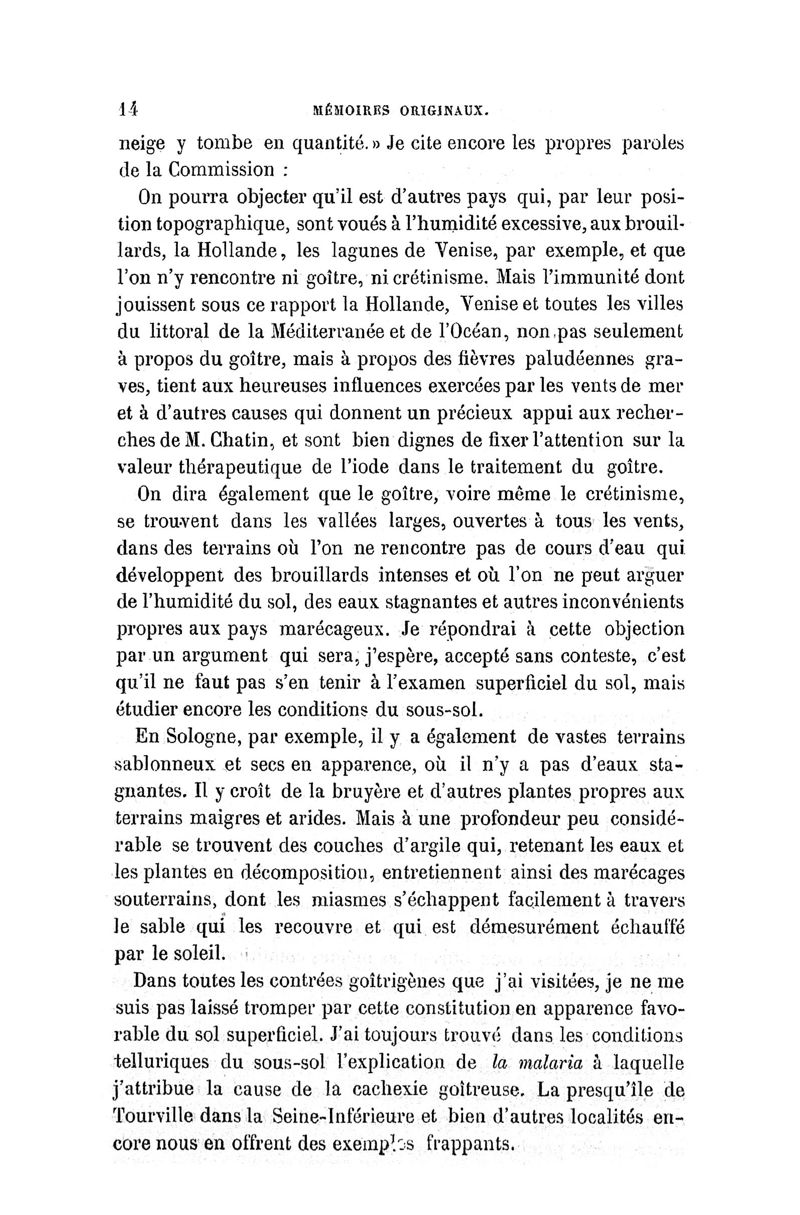 14 MÉMOIRES ORIGINAUX.

neige y tombe en quantité.» Je cite encore les propres paroles de la Commission :

On pourra objecter qu'il est d'autres pays qui, par leur position topographique, sont voués à l'humidité excessive, aux brouillards, la Hollande, les lagunes de Venise, par exemple, et que l'on n'y rencontre ni goître, ni crétinisme. Mais l'immunité dont jouissent sous ce rapport la Hollande, Venise et toutes les villes du littoral de la Méditerranée et de l'Océan, non pas seulement à propos du goître, mais à propos des fièvres paludéennes graves, tient aux heureuses influences exercées par les vents de mer et à d'autres causes qui donnent un précieux appui aux recherches de M. Chatin, et sont bien dignes de fixer l'attention sur la valeur thérapeutique de l'iode dans le traitement du goître.

On dira également que le goître, voire même le crétinisme, se trouvent dans les vallées larges, ouvertes à tous les vents, dans des terrains où l'on ne rencontre pas de cours d'eau qui développent des brouillards intenses et où l'on ne peut arguer de l'humidité du sol, des eaux stagnantes et autres inconvénients propres aux pays marécageux. Je répondrai à cette objection par un argument qui sera, j'espère, accepté sans conteste, c'est qu'il ne faut pas s'en tenir à l'examen superficiel du sol, mais étudier encore les conditions du sous-sol.

En Sologne, par exemple, il y a également de vastes terrains sablonneux et secs en apparence, où il n'y a pas d'eaux stagnantes. Il y croît de la bruyère et d'autres plantes propres aux terrains maigres et arides. Mais à une profondeur peu considérable se trouvent des couches d'argile qui, retenant les eaux et les plantes en décomposition, entretiennent ainsi des marécages souterrains, dont les miasmes s'échappent facilement à travers le sable qui les recouvre et qui est démesurément échauffé par le soleil.

Dans toutes les contrées goîtrigènes que j'ai visitées, je ne me suis pas laissé tromper par cette constitution en apparence favorable du sol superficiel. J'ai toujours trouvé dans les conditions telluriques du sous-sol l'explication de la malaria à laquelle j'attribue la cause de la cachexie goîtreuse. La presqu'île de Tourville dans la Seine-Inférieure et bien d'autres localités encore nous en offrent des exemples frappants.